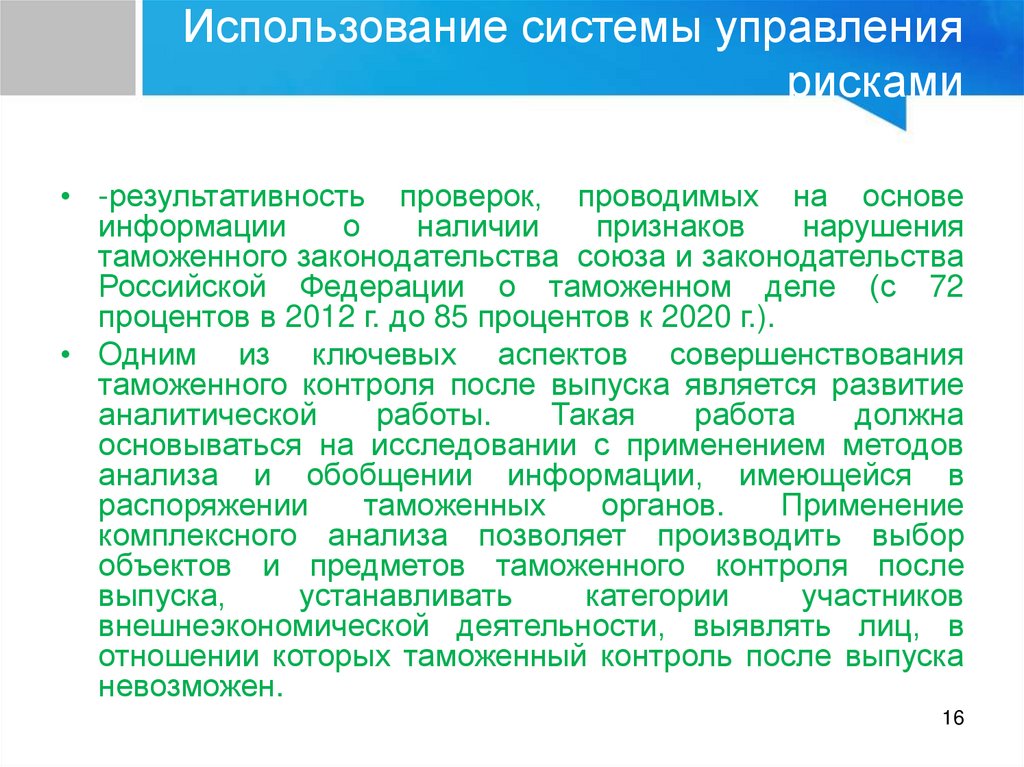 Использование системы управления рисками

• -результативность проверок, проводимых на основе информации о наличии признаков нарушения таможенного законодательства союза и законодательства Российской Федерации о таможенном деле (с 72 процентов в 2012 г. до 85 процентов к 2020 г.).
• Одним из ключевых аспектов совершенствования таможенного контроля после выпуска является развитие аналитической работы. Такая работа должна основываться на исследовании с применением методов анализа и обобщении информации, имеющейся в распоряжении таможенных органов. Применение комплексного анализа позволяет производить выбор объектов и предметов таможенного контроля после выпуска, устанавливать категории участников внешнеэкономической деятельности, выявлять лиц, в отношении которых таможенный контроль после выпуска невозможен.

16